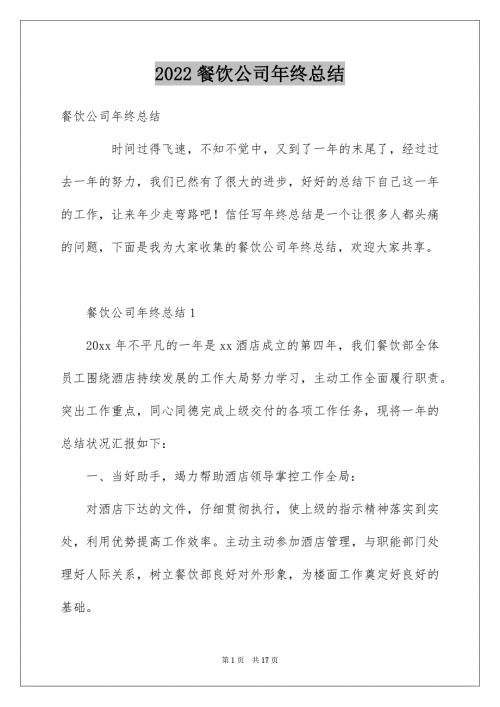 2022 餐饮公司年终总结

餐饮公司年终总结

时间过得飞速，不知不觉中，又到了一年的末尾了，经过过去一年的努力，我们已然有了很大的进步，好好的总结下自己这一年的工作，让来年少走弯路吧！信任写年终总结是一个让很多人都头痛的问题，下面是我为大家收集的餐饮公司年终总结，欢迎大家共享。

餐饮公司年终总结 1

20xx 年不平凡的一年是 xx 酒店成立的第四年，我们餐饮部全体员工围绕酒店持续发展的工作大局努力学习，主动工作全面履行职责。突出工作重点，同心同德完成上级交付的各项工作任务，现将一年的总结状况汇报如下：

一、当好助手，竭力帮助酒店领导掌控工作全局：

对酒店下达的文件，仔细贯彻执行，使上级的指示精神落实到实处，利用优势提高工作效率。主动主动参加酒店管理，与职能部门处理好人际关系，树立餐饮部良好对外形象，为楼面工作奠定好良好的基础。

第 1 页 共 17 页